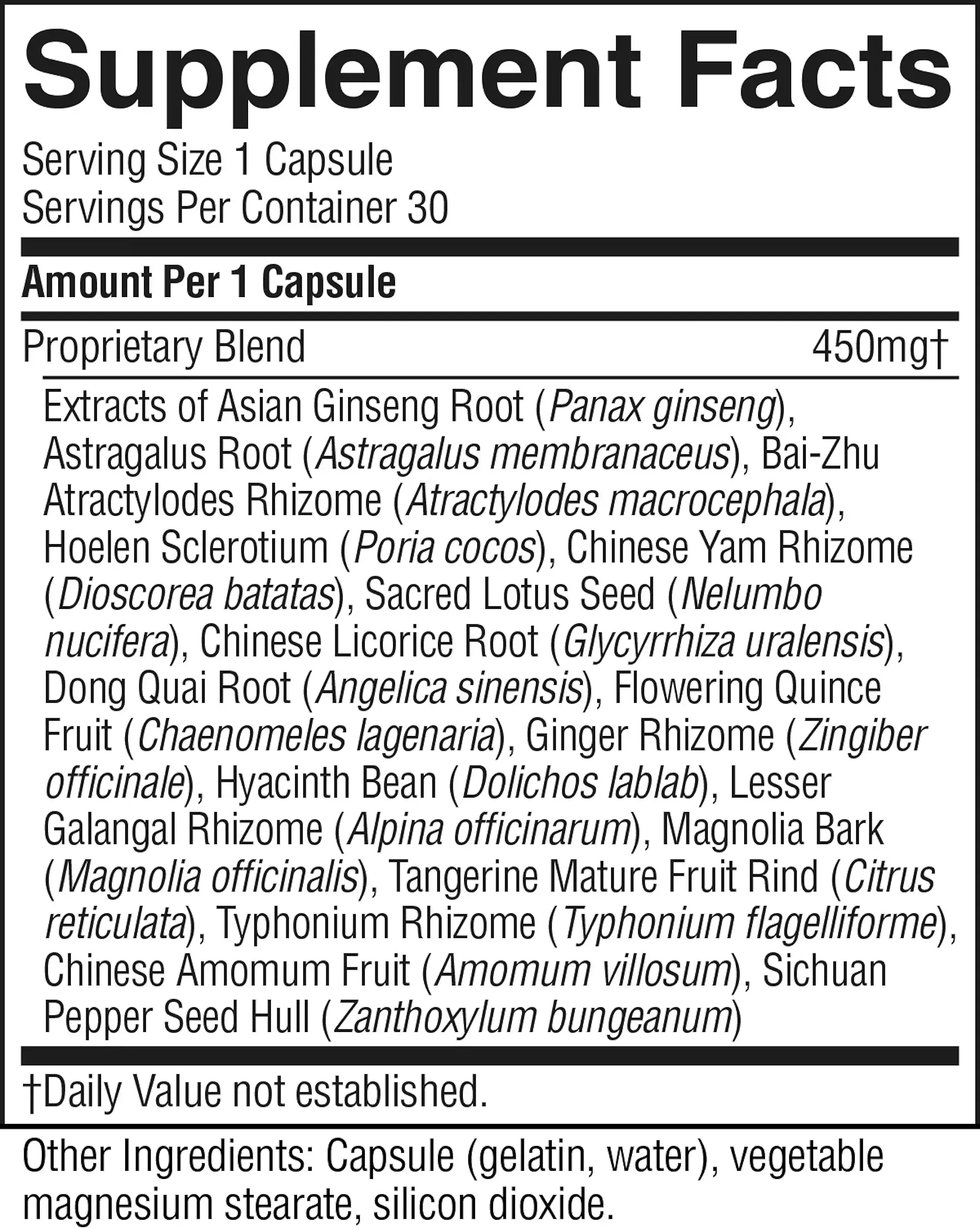 Supplement Facts

Serving Size 1 Capsule
Servings Per Container 30

Amount Per 1 Capsule

Proprietary Blend 450mg†

Extracts of Asian Ginseng Root (Panax ginseng), Astragalus Root (Astragalus membranaceus), Bai-Zhu Atractylodes Rhizome (Atractylodes macrocephala), Hoelen Sclerotium (Poria cocos), Chinese Yam Rhizome (Dioscorea batatas), Sacred Lotus Seed (Nelumbo nucifera), Chinese Licorice Root (Glycyrrhiza uralensis), Dong Quai Root (Angelica sinensis), Flowering Quince Fruit (Chaenomeles lagenaria), Ginger Rhizome (Zingiber officinale), Hyacinth Bean (Dolichos lablab), Lesser Galangal Rhizome (Alpina officinarum), Magnolia Bark (Magnolia officinalis), Tangerine Mature Fruit Rind (Citrus reticulata), Typhonium Rhizome (Typhonium flagelliforme), Chinese Amomum Fruit (Amomum villosum), Sichuan Pepper Seed Hull (Zanthoxylum bungeanum)

†Daily Value not established.

Other Ingredients: Capsule (gelatin, water), vegetable magnesium stearate, silicon dioxide.